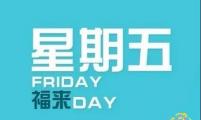 星期五
FRIDAY
福来DAY